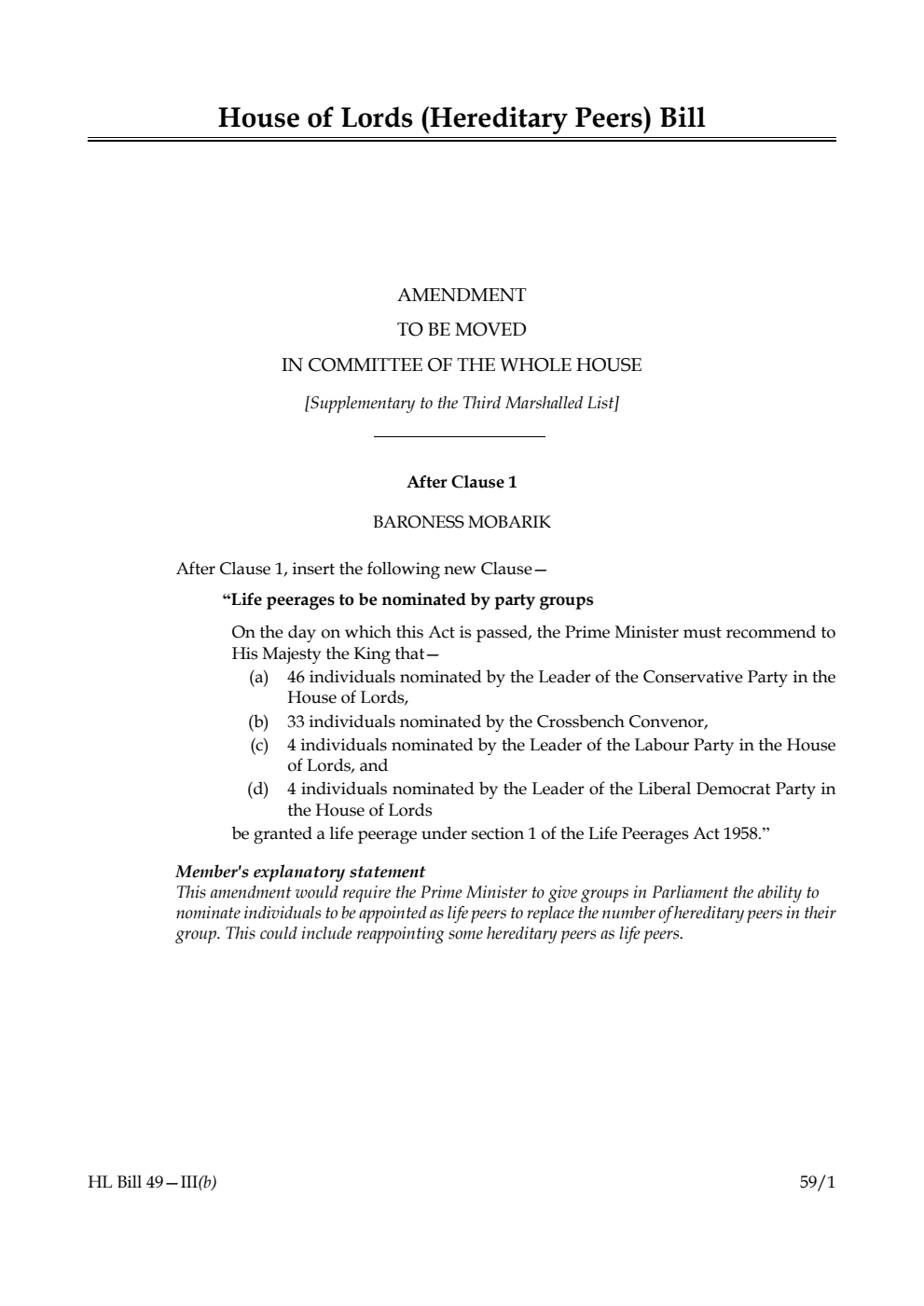 House of Lords (Hereditary Peers) Bill

AMENDMENT
TO BE MOVED
IN COMMITTEE OF THE WHOLE HOUSE
[Supplementary to the Third Marshalled List]

After Clause 1

BARONESS MOBARIK

After Clause 1, insert the following new Clause—

“Life peerages to be nominated by party groups

On the day on which this Act is passed, the Prime Minister must recommend to His Majesty the King that—
(a) 46 individuals nominated by the Leader of the Conservative Party in the House of Lords,
(b) 33 individuals nominated by the Crossbench Convenor,
(c) 4 individuals nominated by the Leader of the Labour Party in the House of Lords, and
(d) 4 individuals nominated by the Leader of the Liberal Democrat Party in the House of Lords
be granted a life peerage under section 1 of the Life Peerages Act 1958.”

Member's explanatory statement
This amendment would require the Prime Minister to give groups in Parliament the ability to nominate individuals to be appointed as life peers to replace the number of hereditary peers in their group. This could include reappointing some hereditary peers as life peers.

HL Bill 49—III(b)

59/1